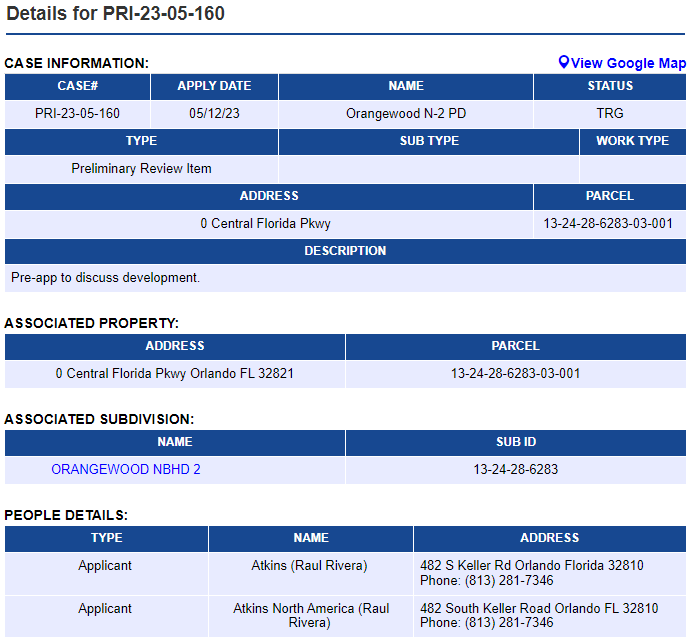 Details for PRI-23-05-160

CASE INFORMATION:

View Google Map

| CASE# | APPLY DATE | NAME | STATUS |
|---|---|---|---|
| PRI-23-05-160 | 05/12/23 | Orangewood N-2 PD | TRG |

| TYPE | SUB TYPE | WORK TYPE |
|---|---|---|
| Preliminary Review Item | | |

| ADDRESS | PARCEL |
|---|---|
| 0 Central Florida Pkwy | 13-24-28-6283-03-001 |

| DESCRIPTION |
|---|
| Pre-app to discuss development. |

ASSOCIATED PROPERTY:

| ADDRESS | PARCEL |
|---|---|
| 0 Central Florida Pkwy Orlando FL 32821 | 13-24-28-6283-03-001 |

ASSOCIATED SUBDIVISION:

| NAME | SUB ID |
|---|---|
| ORANGEWOOD NBHD 2 | 13-24-28-6283 |

PEOPLE DETAILS:

| TYPE | NAME | ADDRESS |
|---|---|---|
| Applicant | Atkins (Raul Rivera) | 482 S Keller Rd Orlando Florida 32810 Phone: (813) 281-7346 |
| Applicant | Atkins North America (Raul Rivera) | 482 South Keller Road Orlando FL 32810 Phone: (813) 281-7346 |